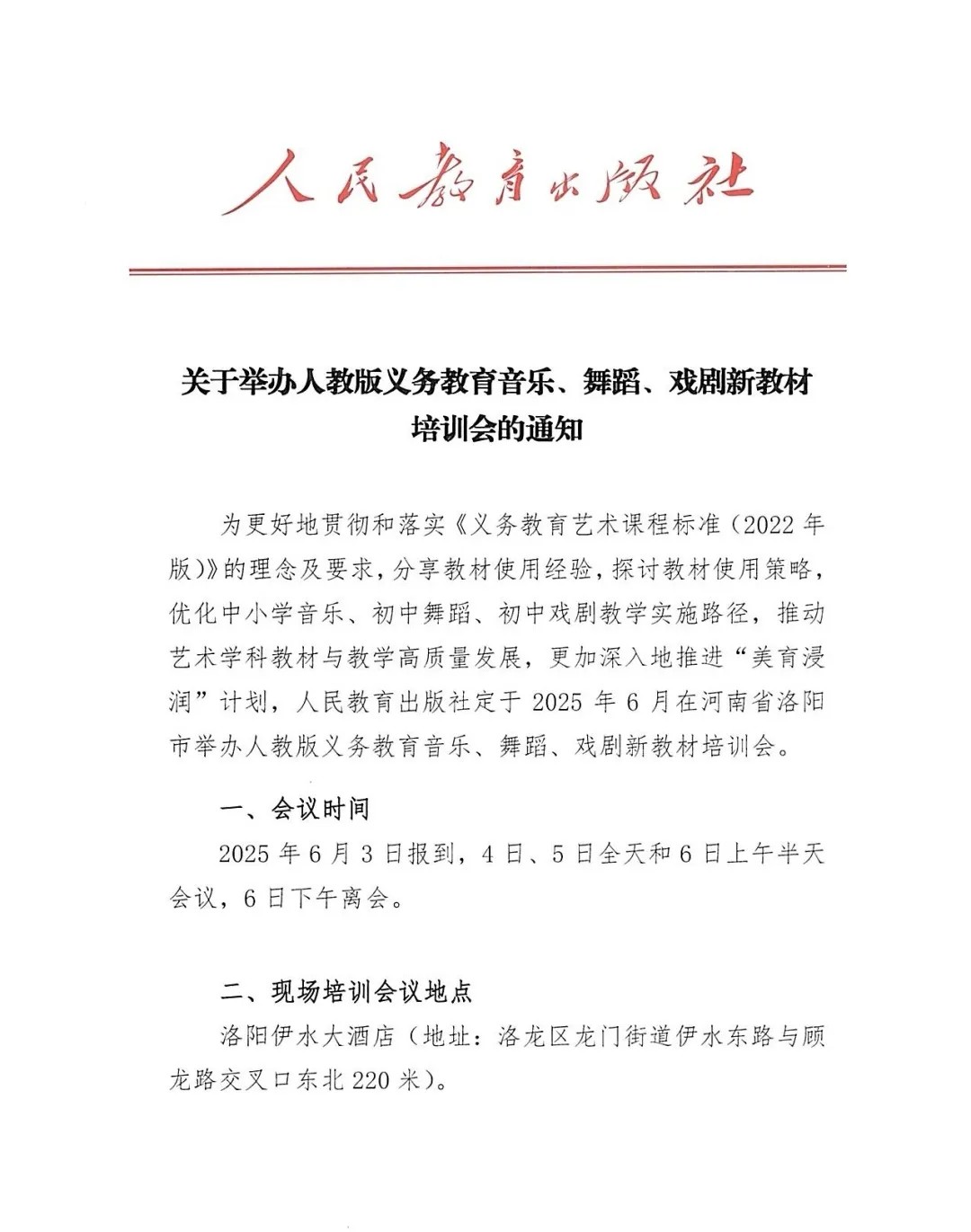 人民教育出版社

关于举办人教版义务教育音乐、舞蹈、戏剧新教材培训会的通知

为更好地贯彻和落实《义务教育艺术课程标准（2022 年版）》的理念及要求，分享教材使用经验，探讨教材使用策略，优化中小学音乐、初中舞蹈、初中戏剧教学实施路径，推动艺术学科教材与教学高质量发展，更加深入地推进“美育浸润”计划，人民教育出版社定于 2025 年 6 月在河南省洛阳市举办人教版义务教育音乐、舞蹈、戏剧新教材培训会。

一、会议时间

2025 年 6 月 3 日报到，4 日、5 日全天和 6 日上午半天会议，6 日下午离会。

二、现场培训会议地点

洛阳伊水大酒店（地址：洛龙区龙门街道伊水东路与顾龙路交叉口东北 220 米）。